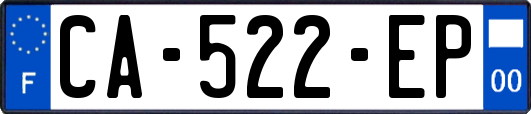 F
CA-522-EP
00